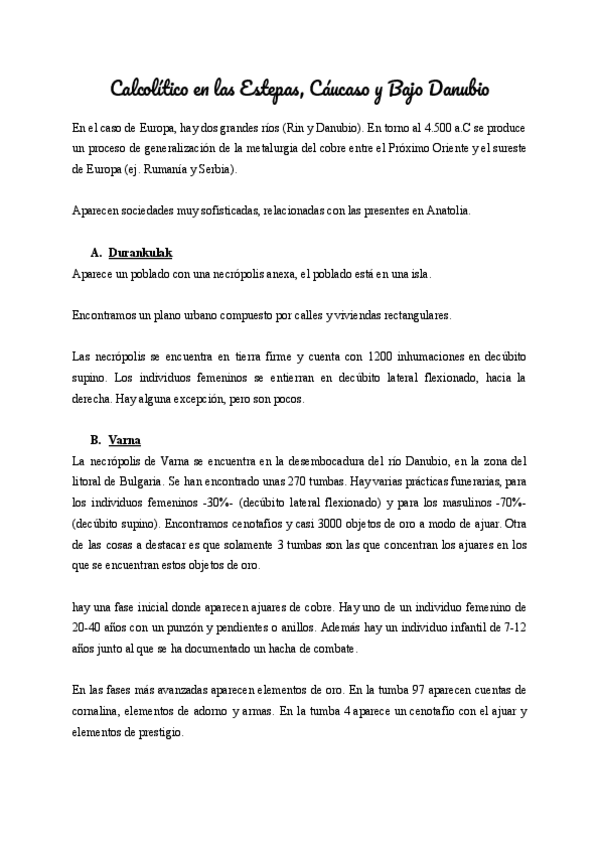 Calcolítico en las Estepas, Cáucaso y Bajo Danubio

En el caso de Europa, hay dos grandes ríos (Rin y Danubio). En torno al 4.500 a.C se produce un proceso de generalización de la metalurgia del cobre entre el Próximo Oriente y el sureste de Europa (ej. Rumanía y Serbia).

Aparecen sociedades muy sofisticadas, relacionadas con las presentes en Anatolia.

A. Durankulak

Aparece un poblado con una necrópolis anexa, el poblado está en una isla.

Encontramos un plano urbano compuesto por calles y viviendas rectangulares.

Las necrópolis se encuentra en tierra firme y cuenta con 1200 inhumaciones en decúbito supino. Los individuos femeninos se entierran en decúbito lateral flexionado, hacia la derecha. Hay alguna excepción, pero son pocos.

B. Varna

La necrópolis de Varna se encuentra en la desembocadura del río Danubio, en la zona del litoral de Bulgaria. Se han encontrado unas 270 tumbas. Hay varias prácticas funerarias, para los individuos femeninos -30%- (decúbito lateral flexionado) y para los masulinos -70%- (decúbito supino). Encontramos cenotafios y casi 3000 objetos de oro a modo de ajuar. Otra de las cosas a destacar es que solamente 3 tumbas son las que concentran los ajuares en los que se encuentran estos objetos de oro.

hay una fase inicial donde aparecen ajuares de cobre. Hay uno de un individuo femenino de 20-40 años con un punzón y pendientes o anillos. Además hay un individuo infantil de 7-12 años junto al que se ha documentado un hacha de combate.

En las fases más avanzadas aparecen elementos de oro. En la tumba 97 aparecen cuentas de cornalina, elementos de adorno y armas. En la tumba 4 aparece un cenotafio con el ajuar y elementos de prestigio.